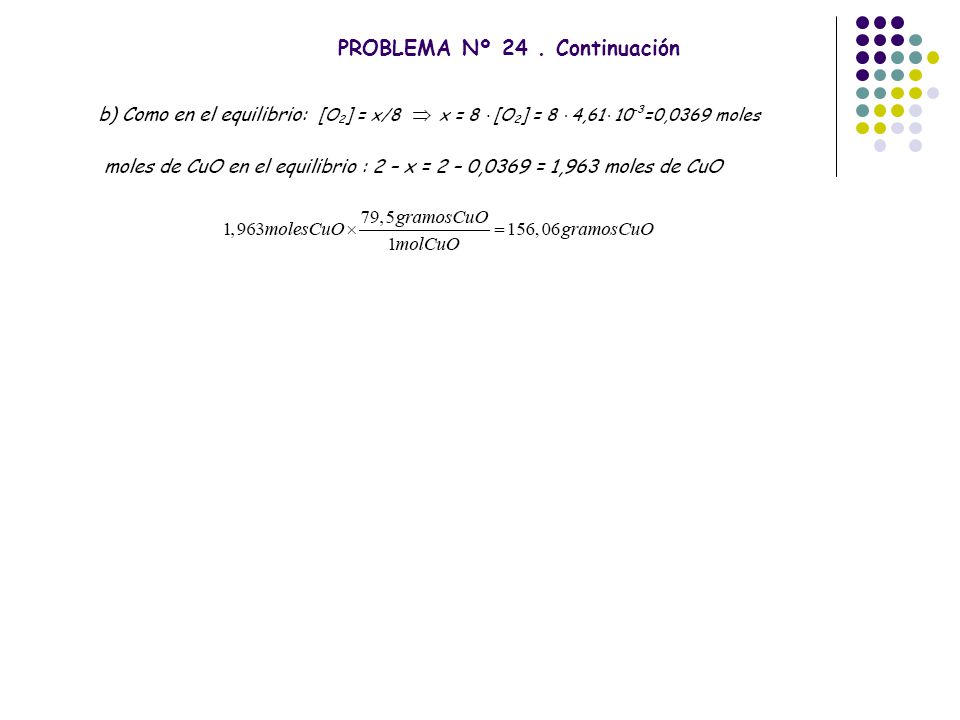 PROBLEMA Nº 24 . Continuación

b) Como en el equilibrio: $[O_2] = x/8 \Rightarrow x = 8 \cdot [O_2] = 8 \cdot 4,61 \cdot 10^{-3} = 0,0369$ moles

moles de CuO en el equilibrio : 2 – x = 2 – 0,0369 = 1,963 moles de CuO

$1,963 moles CuO \times \frac{79,5 gramos CuO}{1 mol CuO} = 156,06 gramos CuO$